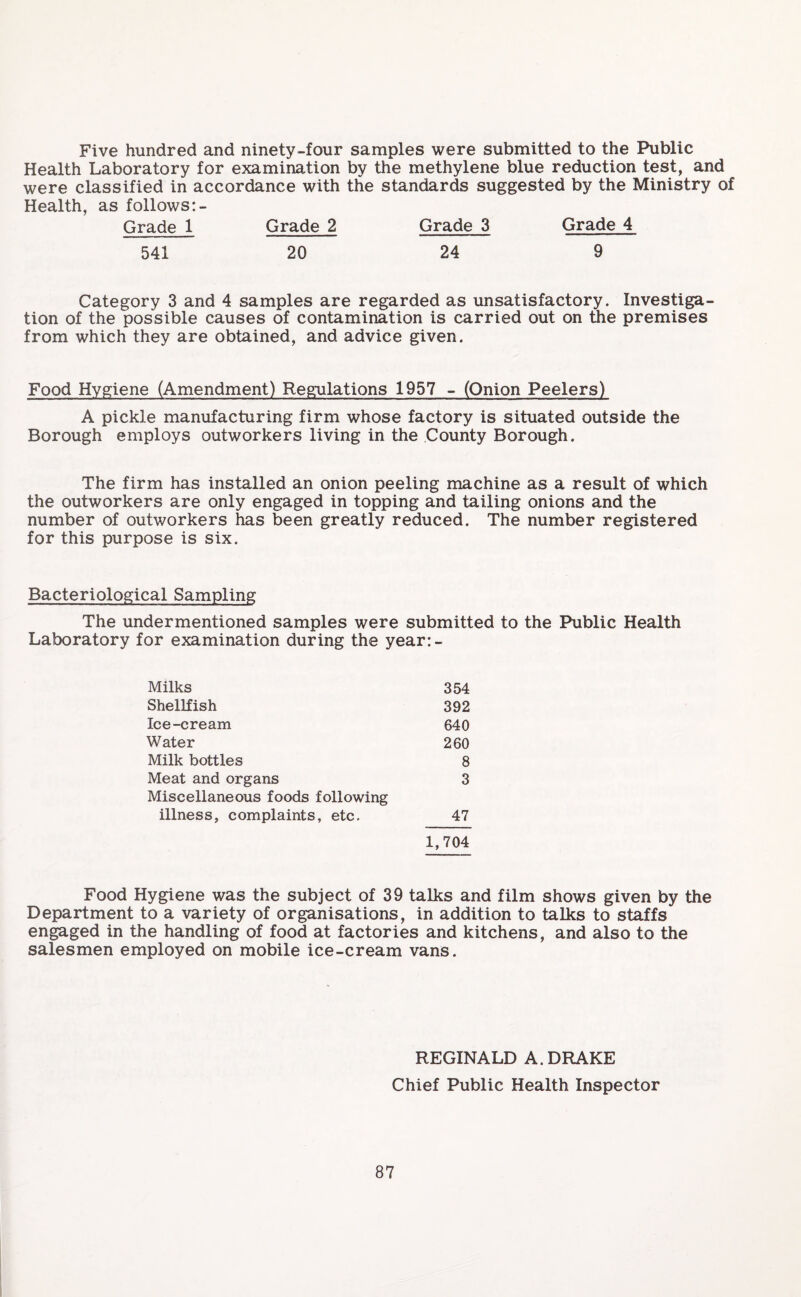 Five hundred and ninety-four samples were submitted to the Public Health Laboratory for examination by the methylene blue reduction test, and were classified in accordance with the standards suggested by the Ministry of Health, as follows:-

| Grade 1 | Grade 2 | Grade 3 | Grade 4 |
|---|---|---|---|
| 541 | 20 | 24 | 9 |

Category 3 and 4 samples are regarded as unsatisfactory. Investigation of the possible causes of contamination is carried out on the premises from which they are obtained, and advice given.

Food Hygiene (Amendment) Regulations 1957 - (Onion Peelers)

A pickle manufacturing firm whose factory is situated outside the Borough employs outworkers living in the County Borough.

The firm has installed an onion peeling machine as a result of which the outworkers are only engaged in topping and tailing onions and the number of outworkers has been greatly reduced. The number registered for this purpose is six.

Bacteriological Sampling

The undermentioned samples were submitted to the Public Health Laboratory for examination during the year:-

| | |
|---|---|
| Milks | 354 |
| Shellfish | 392 |
| Ice-cream | 640 |
| Water | 260 |
| Milk bottles | 8 |
| Meat and organs | 3 |
| Miscellaneous foods following illness, complaints, etc. | 47 |
| | 1,704 |

Food Hygiene was the subject of 39 talks and film shows given by the Department to a variety of organisations, in addition to talks to staffs engaged in the handling of food at factories and kitchens, and also to the salesmen employed on mobile ice-cream vans.

REGINALD A. DRAKE
Chief Public Health Inspector

87